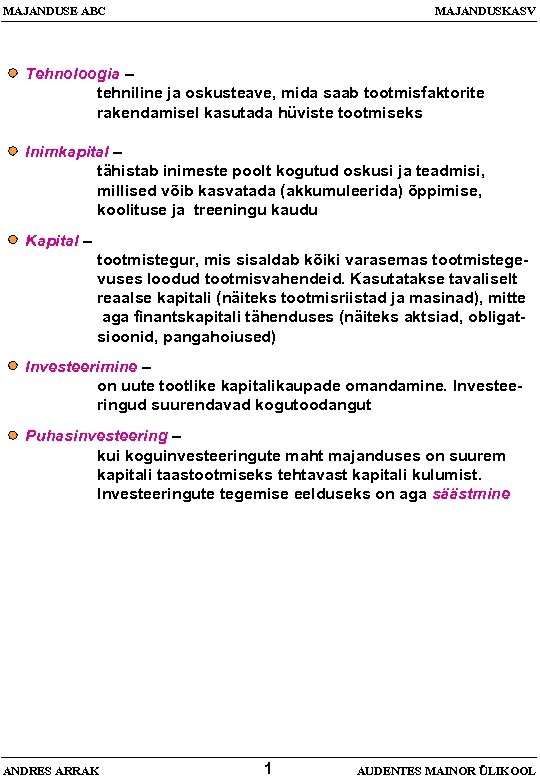 MAJANDUSE ABC

MAJANDUSKASV

Tehnoloogia –
tehniline ja oskusteave, mida saab tootmisfaktorite rakendamisel kasutada hüviste tootmiseks

Inimkapital –
tähistab inimeste poolt kogutud oskusi ja teadmisi, millised võib kasvatada (akkumuleerida) õppimise, koolituse ja treeningu kaudu

Kapital –
tootmistegur, mis sisaldab kõiki varasemas tootmistegevuses loodud tootmisvahendeid. Kasutatakse tavaliselt reaalse kapitali (näiteks tootmisriistad ja masinad), mitte aga finantskapitali tähenduses (näiteks aktsiad, obligatsioonid, pangahoiused)

Investeerimine –
on uute tootlike kapitalikaupade omandamine. Investeeringud suurendavad kogutoodangut

Puhasinvesteering –
kui koguinvesteeringute maht majanduses on suurem kapitali taastootmiseks tehtavast kapitali kulumist. Investeeringute tegemise eelduseks on aga säästmine

ANDRES ARRAK

1

AUDENTES MAINOR ÜLIKOOL